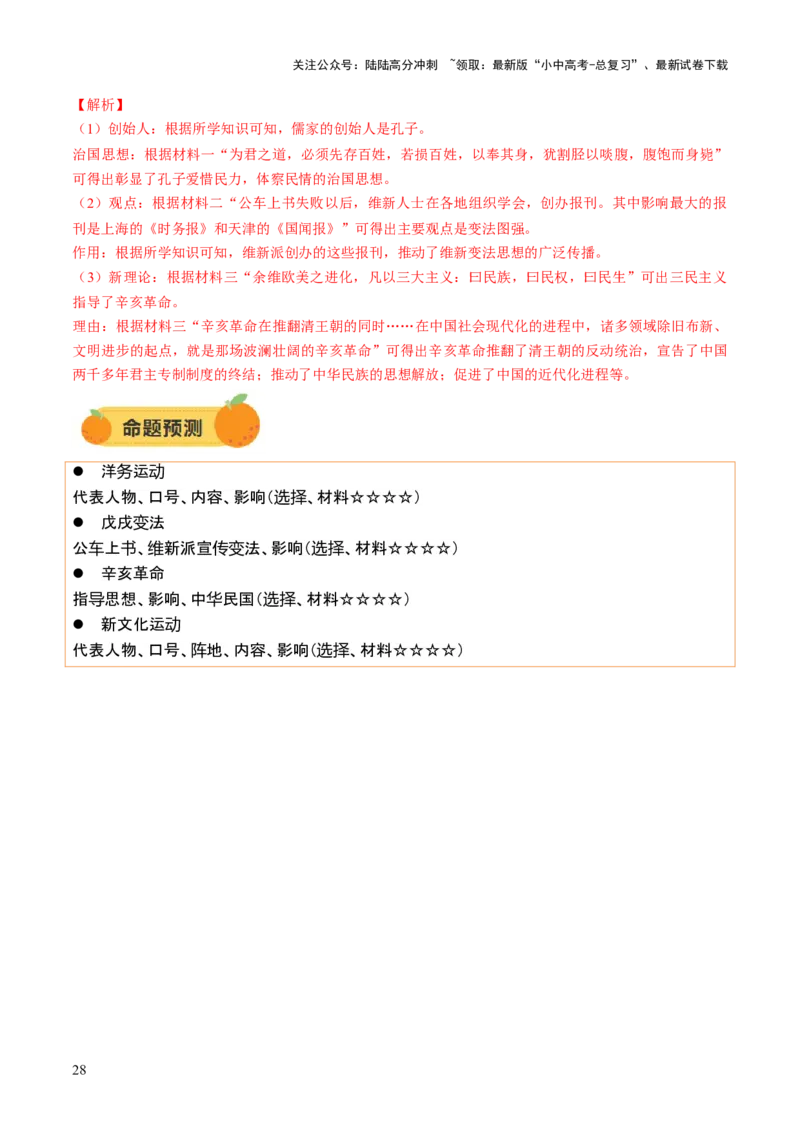 关注公众号：陆陆高分冲刺 ~领取：最新版“小中高考-总复习”、最新试卷下载

【解析】

（1）创始人：根据所学知识可知，儒家的创始人是孔子。

治国思想：根据材料一“为君之道，必须先存百姓，若损百姓，以奉其身，犹割胫以啖腹，腹饱而身毙”可得出彰显了孔子爱惜民力，体察民情的治国思想。

（2）观点：根据材料二“公车上书失败以后，维新人士在各地组织学会，创办报刊。其中影响最大的报刊是上海的《时务报》和天津的《国闻报》”可得出主要观点是变法图强。

作用：根据所学知识可知，维新派创办的这些报刊，推动了维新变法思想的广泛传播。

（3）新理论：根据材料三“余维欧美之进化，凡以三大主义：曰民族，曰民权，曰民生”可出三民主义指导了辛亥革命。

理由：根据材料三“辛亥革命在推翻清王朝的同时……在中国社会现代化的进程中，诸多领域除旧布新、文明进步的起点，就是那场波澜壮阔的辛亥革命”可得出辛亥革命推翻了清王朝的反动统治，宣告了中国两千多年君主专制制度的终结；推动了中华民族的思想解放；促进了中国的近代化进程等。

命题预测

● 洋务运动

代表人物、口号、内容、影响(选择、材料☆☆☆☆)

● 戊戌变法

公车上书、维新派宣传变法、影响(选择、材料☆☆☆☆)

● 辛亥革命

指导思想、影响、中华民国(选择、材料☆☆☆☆)

● 新文化运动

代表人物、口号、阵地、内容、影响(选择、材料☆☆☆☆)

28